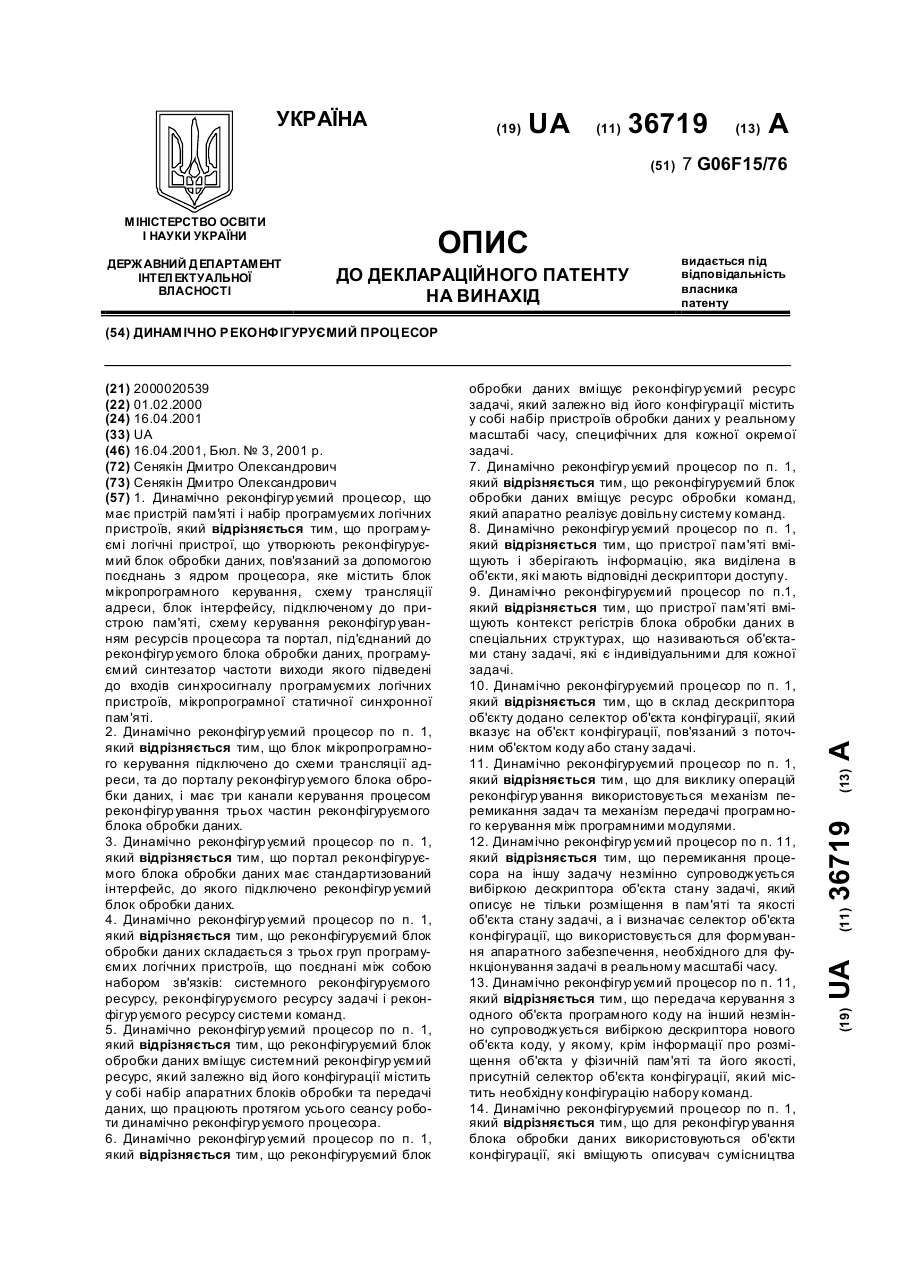 УКРАЇНА

(19) UA (11) 36719 (13) A

(51) 7 G06F15/76

МІНІСТЕРСТВО ОСВІТИ І НАУКИ УКРАЇНИ

ДЕРЖАВНИЙ ДЕПАРТАМЕНТ ІНТЕЛЕКТУАЛЬНОЇ ВЛАСНОСТІ

ОПИС
ДО ДЕКЛАРАЦІЙНОГО ПАТЕНТУ НА ВИНАХІД

видається під відповідальність власника патенту

(54) ДИНАМІЧНО РЕКОНФІГУРУЄМИЙ ПРОЦЕСОР

(21) 2000020539
(22) 01.02.2000
(24) 16.04.2001
(33) UA
(46) 16.04.2001, Бюл. № 3, 2001 р.
(72) Сенякін Дмитро Олександрович
(73) Сенякін Дмитро Олександрович
(57) 1. Динамічно реконфігуруємий процесор, що має пристрій пам'яті і набір програмуємих логічних пристроїв, який відрізняється тим, що програмуємі логічні пристрої, що утворюють реконфігуруємий блок обробки даних, пов'язаний за допомогою поєднань з ядром процесора, яке містить блок мікропрограмного керування, схему трансляції адреси, блок інтерфейсу, підключеному до пристрою пам'яті, схему керування реконфігуруванням ресурсів процесора та портал, під'єднаний до реконфігуруємого блока обробки даних, програмуємий синтезатор частоти виходи якого підведені до входів синхросигналу програмуємих логічних пристроїв, мікропрограмної статичної синхронної пам'яті.
2. Динамічно реконфігуруємий процесор по п. 1, який відрізняється тим, що блок мікропрограмного керування підключено до схеми трансляції адреси, та до порталу реконфігуруємого блока обробки даних, і має три канали керування процесом реконфігурування трьох частин реконфігуруємого блока обробки даних.
3. Динамічно реконфігуруємий процесор по п. 1, який відрізняється тим, що портал реконфігуруємого блока обробки даних має стандартизований інтерфейс, до якого підключено реконфігуруємий блок обробки даних.
4. Динамічно реконфігуруємий процесор по п. 1, який відрізняється тим, що реконфігуруємий блок обробки даних складається з трьох груп програмуємих логічних пристроїв, що поєднані між собою набором зв'язків: системного реконфігуруємого ресурсу, реконфігуруємого ресурсу задачі і реконфігуруємого ресурсу системи команд.
5. Динамічно реконфігуруємий процесор по п. 1, який відрізняється тим, що реконфігуруємий блок обробки даних вміщує системний реконфігуруємий ресурс, який залежно від його конфігурації містить у собі набір апаратних блоків обробки та передачі даних, що працюють протягом усього сеансу роботи динамічно реконфігуруємого процесора.
6. Динамічно реконфігуруємий процесор по п. 1, який відрізняється тим, що реконфігуруємий блок обробки даних вміщує реконфігуруємий ресурс задачі, який залежно від його конфігурації містить у собі набір пристроїв обробки даних у реальному масштабі часу, специфічних для кожної окремої задачі.
7. Динамічно реконфігуруємий процесор по п. 1, який відрізняється тим, що реконфігуруємий блок обробки даних вміщує ресурс обробки команд, який апаратно реалізує довільну систему команд.
8. Динамічно реконфігуруємий процесор по п. 1, який відрізняється тим, що пристрої пам'яті вміщують і зберігають інформацію, яка виділена в об'єкти, які мають відповідні дескриптори доступу.
9. Динамічно реконфігуруємий процесор по п.1, який відрізняється тим, що пристрої пам'яті вміщують контекст регістрів блока обробки даних в спеціальних структурах, що називаються об'єктами стану задачі, які є індивідуальними для кожної задачі.
10. Динамічно реконфігуруємий процесор по п. 1, який відрізняється тим, що в склад дескриптора об'єкту додано селектор об'єкта конфігурації, який вказує на об'єкт конфігурації, пов'язаний з поточним об'єктом коду або стану задачі.
11. Динамічно реконфігуруємий процесор по п. 1, який відрізняється тим, що для виклику операцій реконфігурування використовується механізм перемикання задач та механізм передачі програмного керування між програмними модулями.
12. Динамічно реконфігуруємий процесор по п. 11, який відрізняється тим, що перемикання процесора на іншу задачу незмінно супроводжується вибіркою дескриптора об'єкта стану задачі, який описує не тільки розміщення в пам'яті та якості об'єкта стану задачі, а і визначає селектор об'єкта конфігурації, що використовується для формування апаратного забезпечення, необхідного для функціонування задачі в реальному масштабі часу.
13. Динамічно реконфігуруємий процесор по п. 11, який відрізняється тим, що передача керування з одного об'єкта програмного коду на інший незмінно супроводжується вибіркою дескриптора нового об'єкта коду, у якому, крім інформації про розміщення об'єкта у фізичній пам'яті та його якості, присутній селектор об'єкта конфігурації, який містить необхідну конфігурацію набору команд.
14. Динамічно реконфігуруємий процесор по п. 1, який відрізняється тим, що для реконфігурування блока обробки даних використовуються об'єкти конфігурації, які вміщують описувач сумісництва

(19) UA (11) 36719 (13) A